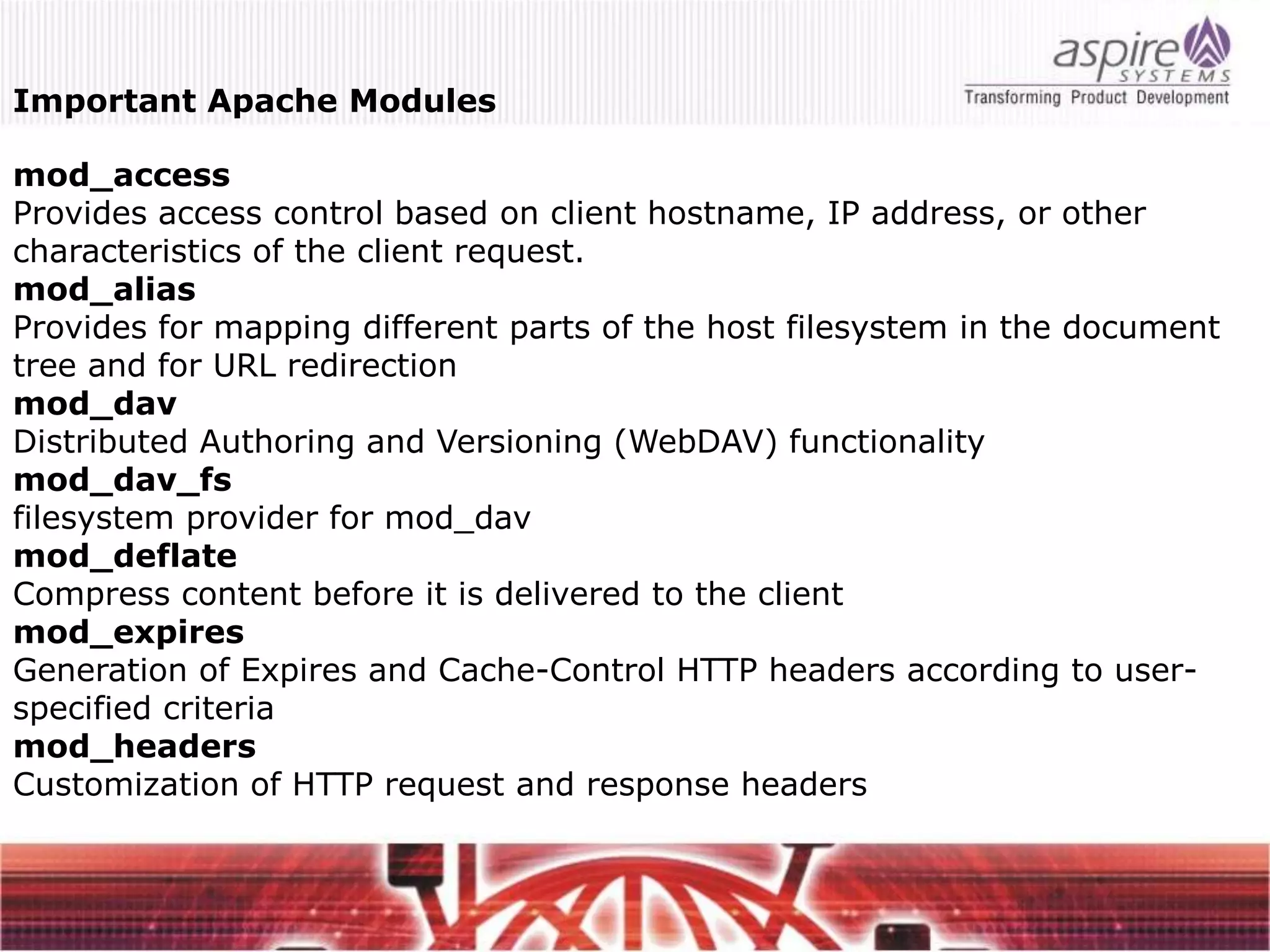 aspire SYSTEMS
Transforming Product Development

Important Apache Modules

mod_access
Provides access control based on client hostname, IP address, or other characteristics of the client request.
mod_alias
Provides for mapping different parts of the host filesystem in the document tree and for URL redirection
mod_dav
Distributed Authoring and Versioning (WebDAV) functionality
mod_dav_fs
filesystem provider for mod_dav
mod_deflate
Compress content before it is delivered to the client
mod_expires
Generation of Expires and Cache-Control HTTP headers according to user-specified criteria
mod_headers
Customization of HTTP request and response headers